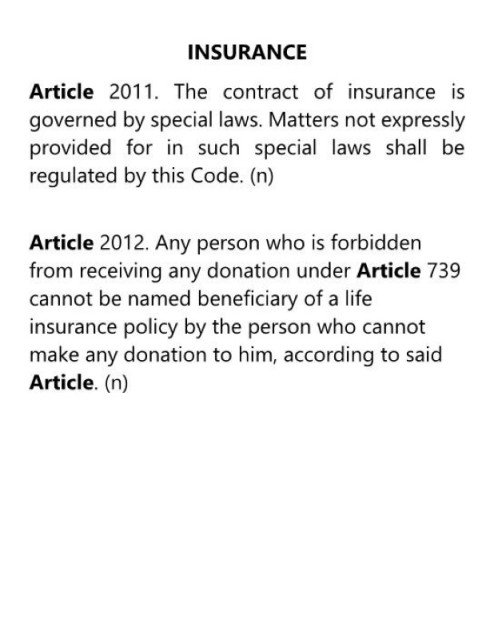 INSURANCE

Article 2011. The contract of insurance is governed by special laws. Matters not expressly provided for in such special laws shall be regulated by this Code. (n)

Article 2012. Any person who is forbidden from receiving any donation under Article 739 cannot be named beneficiary of a life insurance policy by the person who cannot make any donation to him, according to said Article. (n)